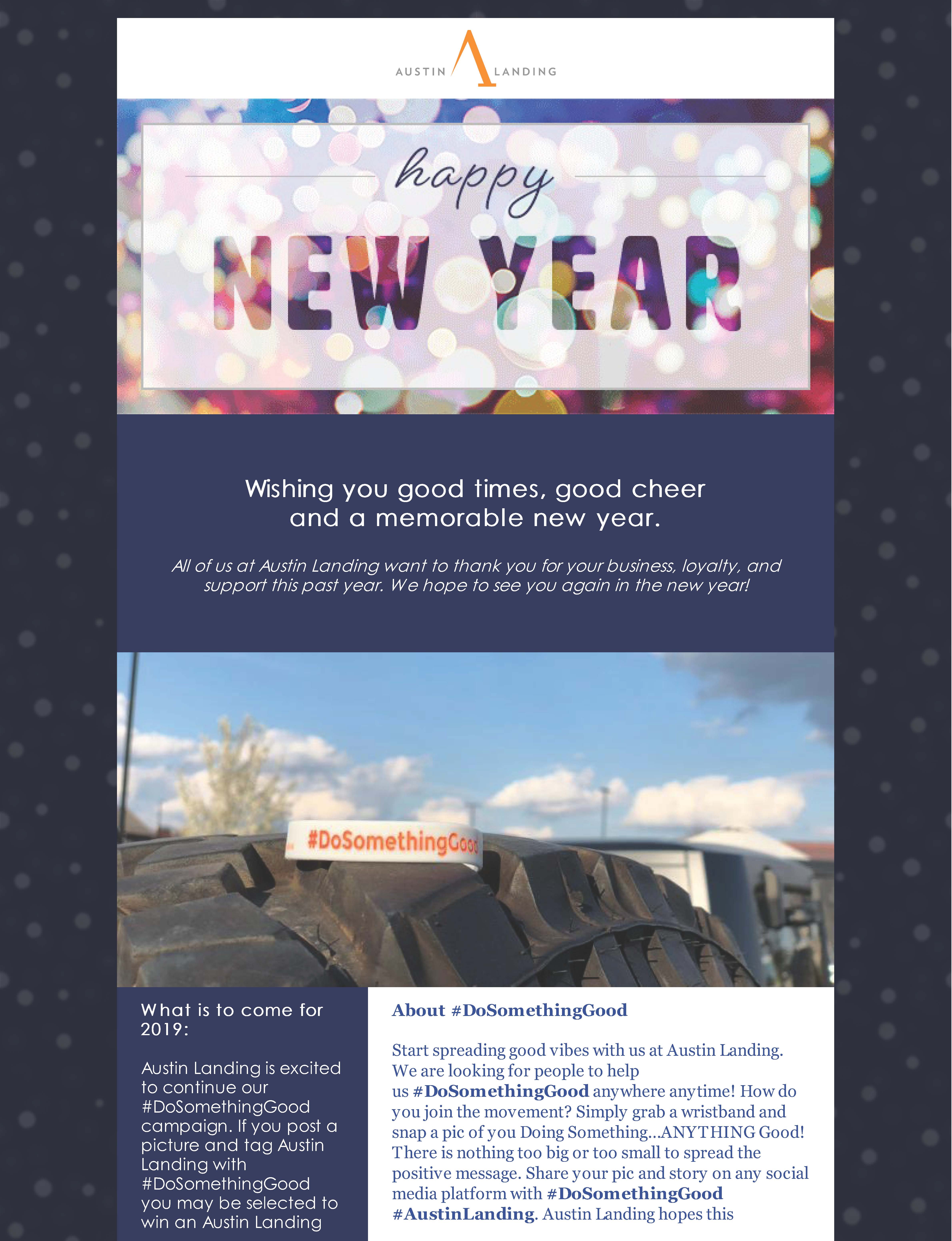 AUSTIN LANDING

happy
NEW YEAR

Wishing you good times, good cheer and a memorable new year.

All of us at Austin Landing want to thank you for your business, loyalty, and support this past year. We hope to see you again in the new year!

#DoSomethingGood

What is to come for 2019:

Austin Landing is excited to continue our #DoSomethingGood campaign. If you post a picture and tag Austin Landing with #DoSomethingGood you may be selected to win an Austin Landing

About #DoSomethingGood

Start spreading good vibes with us at Austin Landing. We are looking for people to help us #DoSomethingGood anywhere anytime! How do you join the movement? Simply grab a wristband and snap a pic of you Doing Something...ANYTHING Good! There is nothing too big or too small to spread the positive message. Share your pic and story on any social media platform with #DoSomethingGood #AustinLanding. Austin Landing hopes this